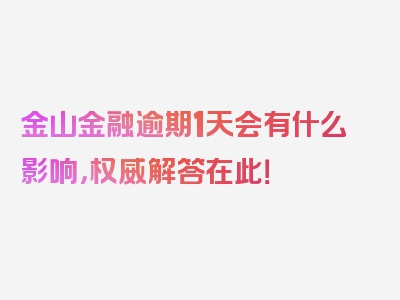 金山金融逾期1天会有什么影响，权威解答在此！